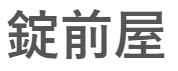 錠前屋